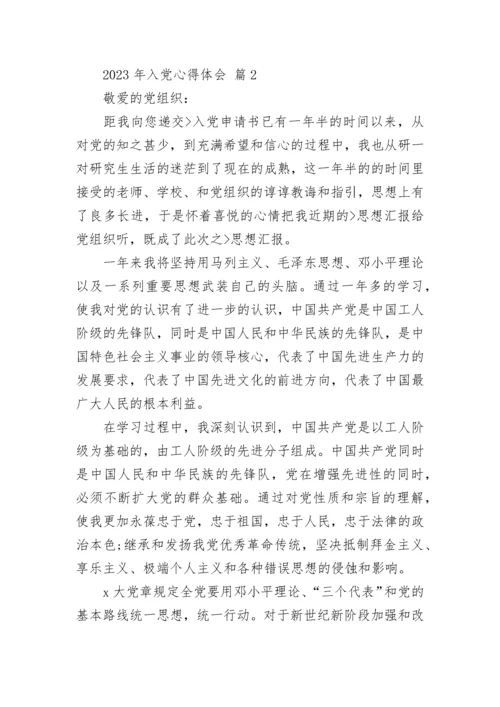 2023 年入党心得体会 篇 2

敬爱的党组织：

距我向您递交>入党申请书已有一年半的时间以来，从对党的知之甚少，到充满希望和信心的过程中，我也从研一对研究生生活的迷茫到了现在的成熟，这一年半的的时间里接受的老师、学校、和党组织的谆谆教诲和指引，思想上有了良多长进，于是怀着喜悦的心情把我近期的>思想汇报给党组织听，既成了此次之>思想汇报。

一年来我将坚持用马列主义、毛泽东思想、邓小平理论以及一系列重要思想武装自己的头脑。通过一年多的学习，使我对党的认识有了进一步的认识，中国共产党是中国工人阶级的先锋队，同时是中国人民和中华民族的先锋队，是中国特色社会主义事业的领导核心，代表了中国先进生产力的发展要求，代表了中国先进文化的前进方向，代表了中国最广大人民的根本利益。

在学习过程中，我深刻认识到，中国共产党是以工人阶级为基础的，由工人阶级的先进分子组成。中国共产党同时是中国人民和中华民族的先锋队，党在增强先进性的同时，必须不断扩大党的群众基础。通过对党性质和宗旨的理解，使我更加永葆忠于党，忠于祖国，忠于人民，忠于法律的政治本色;继承和发扬我党优秀革命传统，坚决抵制拜金主义、享乐主义、极端个人主义和各种错误思想的侵蚀和影响。

x 大党章规定全党要用邓小平理论、“三个代表”和党的基本路线统一思想，统一行动。对于新世纪新阶段加强和改